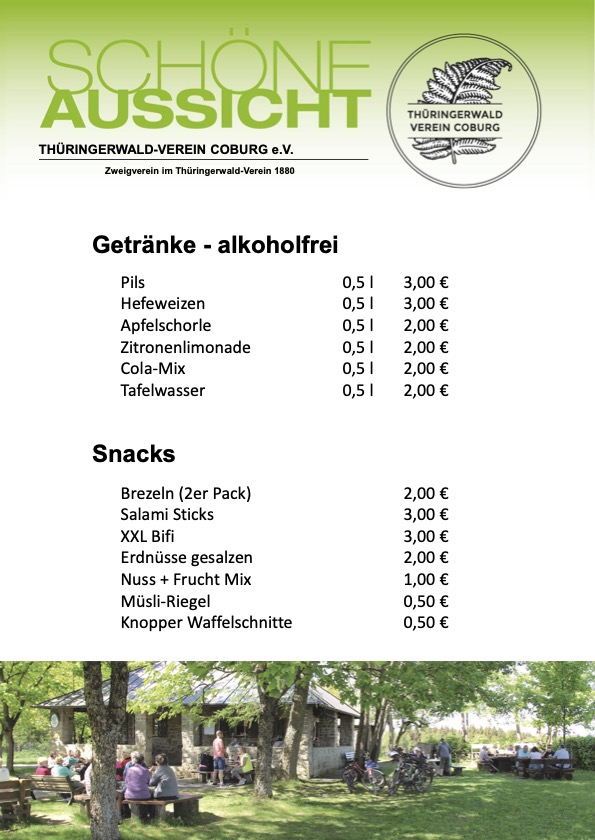 SCHÖNE
AUSSICHT
THÜRINGERWALD-VEREIN COBURG e.V.
Zweigverein im Thüringerwald-Verein 1880

THÜRINGERWALD
VEREIN COBURG

Getränke - alkoholfrei

Pils 0,5 l 3,00 €
Hefeweizen 0,5 l 3,00 €
Apfelschorle 0,5 l 2,00 €
Zitronenlimonade 0,5 l 2,00 €
Cola-Mix 0,5 l 2,00 €
Tafelwasser 0,5 l 2,00 €

Snacks

Brezeln (2er Pack) 2,00 €
Salami Sticks 3,00 €
XXL Bifi 3,00 €
Erdnüsse gesalzen 2,00 €
Nuss + Frucht Mix 1,00 €
Müsli-Riegel 0,50 €
Knopper Waffelschnitte 0,50 €